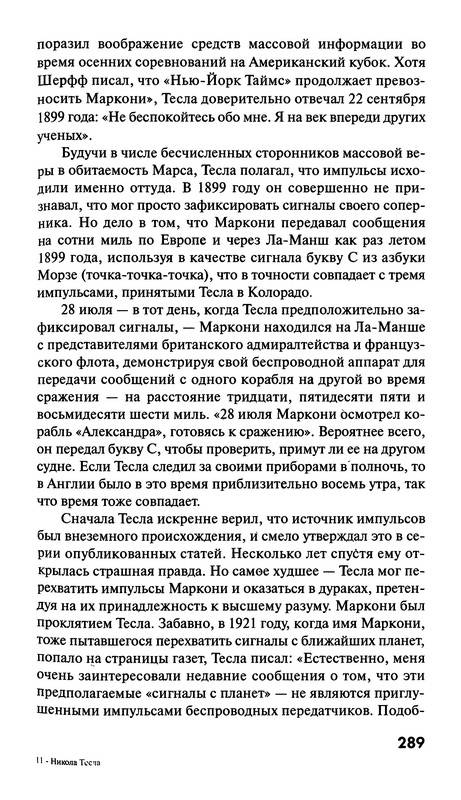 поразил воображение средств массовой информации во время осенних соревнований на Американский кубок. Хотя Шерфф писал, что «Нью-Йорк Таймс» продолжает превозносить Маркони», Тесла доверительно отвечал 22 сентября 1899 года: «Не беспокойтесь обо мне. Я на век впереди других ученых».

Будучи в числе бесчисленных сторонников массовой веры в обитаемость Марса, Тесла полагал, что импульсы исходили именно оттуда. В 1899 году он совершенно не признавал, что мог просто зафиксировать сигналы своего соперника. Но дело в том, что Маркони передавал сообщения на сотни миль по Европе и через Ла-Манш как раз летом 1899 года, используя в качестве сигнала букву С из азбуки Морзе (точка-точка-точка), что в точности совпадает с тремя импульсами, принятыми Тесла в Колорадо.

28 июля — в тот день, когда Тесла предположительно зафиксировал сигналы, — Маркони находился на Ла-Манше с представителями британского адмиралтейства и французского флота, демонстрируя свой беспроводной аппарат для передачи сообщений с одного корабля на другой во время сражения — на расстояние тридцати, пятидесяти пяти и восьмидесяти шести миль. «28 июля Маркони осмотрел корабль «Александра», готовясь к сражению». Вероятнее всего, он передал букву С, чтобы проверить, примут ли ее на другом судне. Если Тесла следил за своими приборами в полночь, то в Англии было в это время приблизительно восемь утра, так что время тоже совпадает.

Сначала Тесла искренне верил, что источник импульсов был внеземного происхождения, и смело утверждал это в серии опубликованных статей. Несколько лет спустя ему открылась страшная правда. Но самое худшее — Тесла мог перехватить импульсы Маркони и оказаться в дураках, претендуя на их принадлежность к высшему разуму. Маркони был проклятием Тесла. Забавно, в 1921 году, когда имя Маркони, тоже пытавшегося перехватить сигналы с ближайших планет, попало на страницы газет, Тесла писал: «Естественно, меня очень заинтересовали недавние сообщения о том, что эти предполагаемые «сигналы с планет» — не являются приглушенными импульсами беспроводных передатчиков. Подоб-

289

11 - Никола Тесла